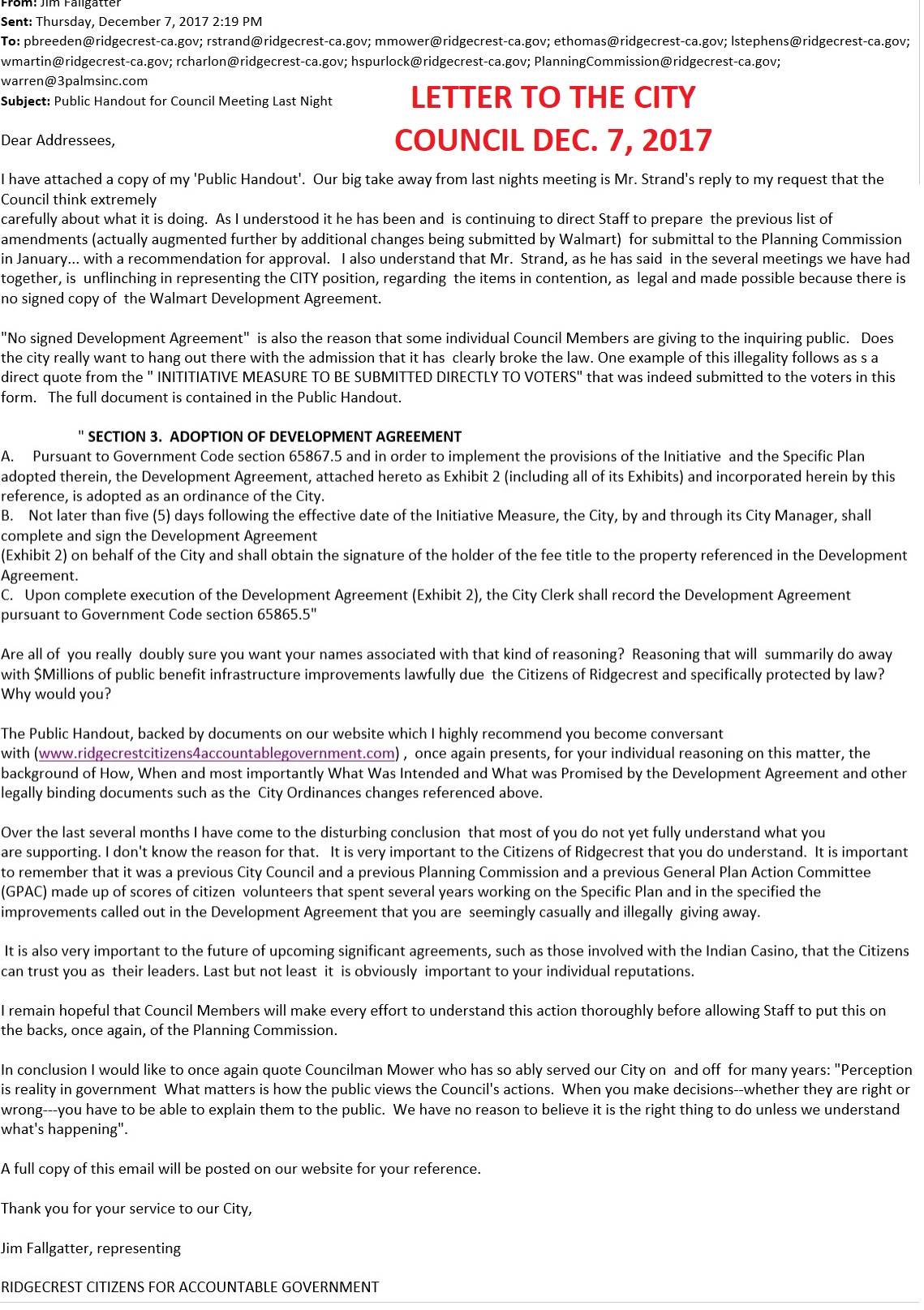 From: Jim Fallgatter
Sent: Thursday, December 7, 2017 2:19 PM
To: pbreeden@ridgecrest-ca.gov; rstrand@ridgecrest-ca.gov; mmower@ridgecrest-ca.gov; ethomas@ridgecrest-ca.gov; lstephens@ridgecrest-ca.gov; wmartin@ridgecrest-ca.gov; rcharlon@ridgecrest-ca.gov; hspurlock@ridgecrest-ca.gov; PlanningCommission@ridgecrest-ca.gov; warren@3palmsinc.com
Subject: Public Handout for Council Meeting Last Night

LETTER TO THE CITY COUNCIL DEC. 7, 2017

Dear Addressees,

I have attached a copy of my 'Public Handout'. Our big take away from last nights meeting is Mr. Strand's reply to my request that the Council think extremely carefully about what it is doing. As I understood it he has been and is continuing to direct Staff to prepare the previous list of amendments (actually augmented further by additional changes being submitted by Walmart) for submittal to the Planning Commission in January... with a recommendation for approval. I also understand that Mr. Strand, as he has said in the several meetings we have had together, is unflinching in representing the CITY position, regarding the items in contention, as legal and made possible because there is no signed copy of the Walmart Development Agreement.

"No signed Development Agreement" is also the reason that some individual Council Members are giving to the inquiring public. Does the city really want to hang out there with the admission that it has clearly broke the law. One example of this illegality follows as s a direct quote from the " INITITIATIVE MEASURE TO BE SUBMITTED DIRECTLY TO VOTERS" that was indeed submitted to the voters in this form. The full document is contained in the Public Handout.

" SECTION 3. ADOPTION OF DEVELOPMENT AGREEMENT
A. Pursuant to Government Code section 65867.5 and in order to implement the provisions of the Initiative and the Specific Plan adopted therein, the Development Agreement, attached hereto as Exhibit 2 (including all of its Exhibits) and incorporated herein by this reference, is adopted as an ordinance of the City.
B. Not later than five (5) days following the effective date of the Initiative Measure, the City, by and through its City Manager, shall complete and sign the Development Agreement
(Exhibit 2) on behalf of the City and shall obtain the signature of the holder of the fee title to the property referenced in the Development Agreement.
C. Upon complete execution of the Development Agreement (Exhibit 2), the City Clerk shall record the Development Agreement pursuant to Government Code section 65865.5"

Are all of you really doubly sure you want your names associated with that kind of reasoning? Reasoning that will summarily do away with $Millions of public benefit infrastructure improvements lawfully due the Citizens of Ridgecrest and specifically protected by law? Why would you?

The Public Handout, backed by documents on our website which I highly recommend you become conversant with (www.ridgecrestcitizens4accountablegovernment.com) , once again presents, for your individual reasoning on this matter, the background of How, When and most importantly What Was Intended and What was Promised by the Development Agreement and other legally binding documents such as the City Ordinances changes referenced above.

Over the last several months I have come to the disturbing conclusion that most of you do not yet fully understand what you are supporting. I don't know the reason for that. It is very important to the Citizens of Ridgecrest that you do understand. It is important to remember that it was a previous City Council and a previous Planning Commission and a previous General Plan Action Committee (GPAC) made up of scores of citizen volunteers that spent several years working on the Specific Plan and in the specified the improvements called out in the Development Agreement that you are seemingly casually and illegally giving away.

It is also very important to the future of upcoming significant agreements, such as those involved with the Indian Casino, that the Citizens can trust you as their leaders. Last but not least it is obviously important to your individual reputations.

I remain hopeful that Council Members will make every effort to understand this action thoroughly before allowing Staff to put this on the backs, once again, of the Planning Commission.

In conclusion I would like to once again quote Councilman Mower who has so ably served our City on and off for many years: "Perception is reality in government What matters is how the public views the Council's actions. When you make decisions--whether they are right or wrong---you have to be able to explain them to the public. We have no reason to believe it is the right thing to do unless we understand what's happening".

A full copy of this email will be posted on our website for your reference.

Thank you for your service to our City,

Jim Fallgatter, representing

RIDGECREST CITIZENS FOR ACCOUNTABLE GOVERNMENT